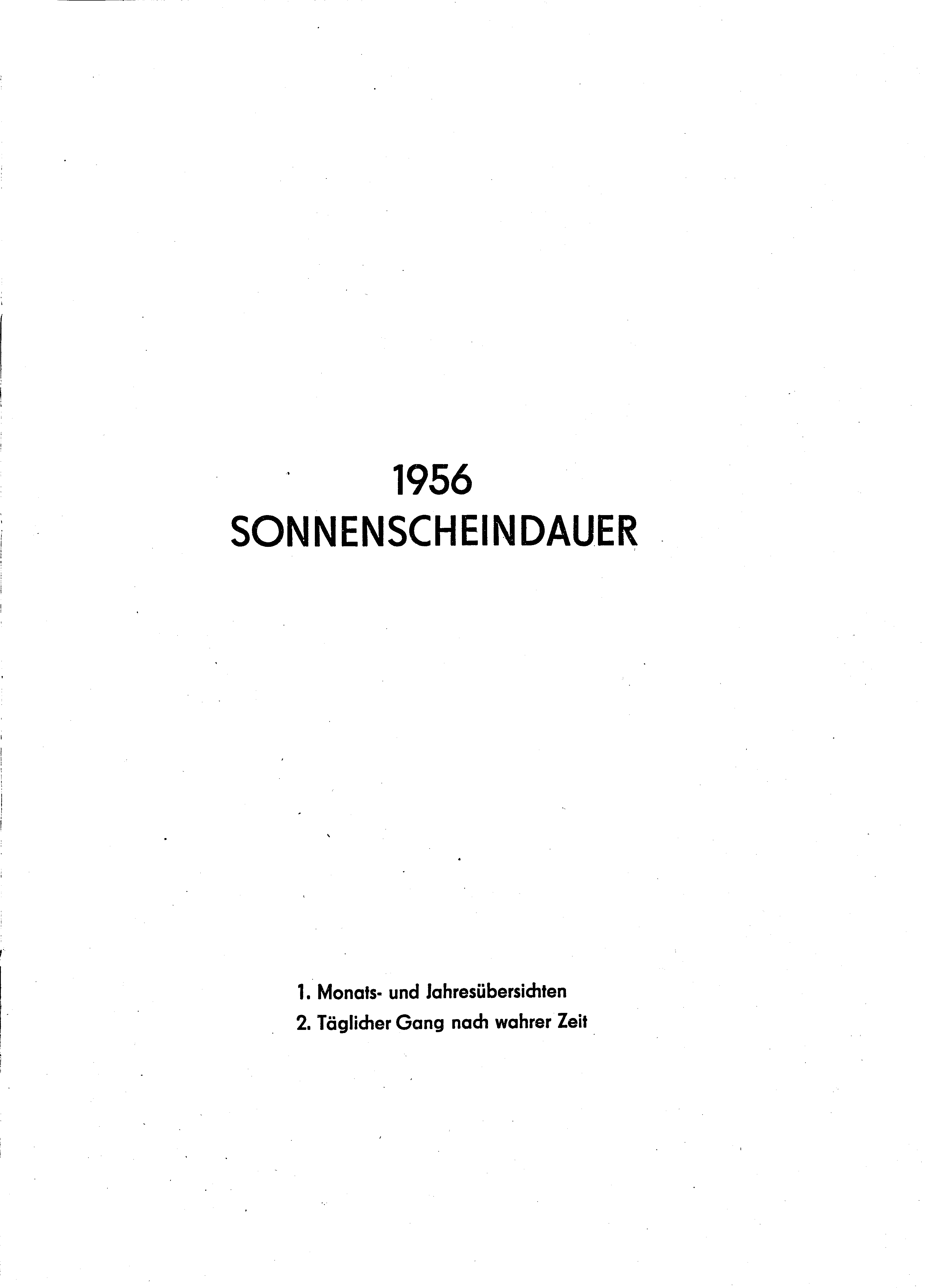 1956
SONNENSCHEINDAUER

1. Monats- und Jahresübersichten
2. Täglicher Gang nach wahrer Zeit